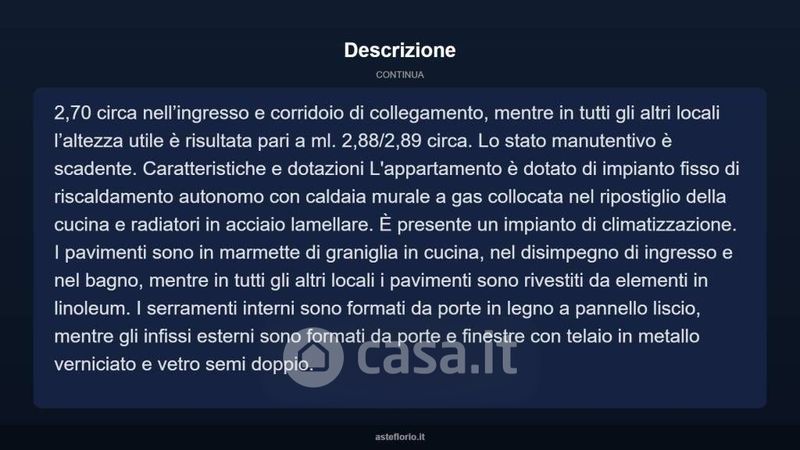 Descrizione

CONTINUA

2,70 circa nell'ingresso e corridoio di collegamento, mentre in tutti gli altri locali l'altezza utile è risultata pari a ml. 2,88/2,89 circa. Lo stato manutentivo è scadente. Caratteristiche e dotazioni L'appartamento è dotato di impianto fisso di riscaldamento autonomo con caldaia murale a gas collocata nel ripostiglio della cucina e radiatori in acciaio lamellare. È presente un impianto di climatizzazione. I pavimenti sono in marmette di graniglia in cucina, nel disimpegno di ingresso e nel bagno, mentre in tutti gli altri locali i pavimenti sono rivestiti da elementi in linoleum. I serramenti interni sono formati da porte in legno a pannello liscio, mentre gli infissi esterni sono formati da porte e finestre con telaio in metallo verniciato e vetro semi doppio.

casa.it

asteflorio.it